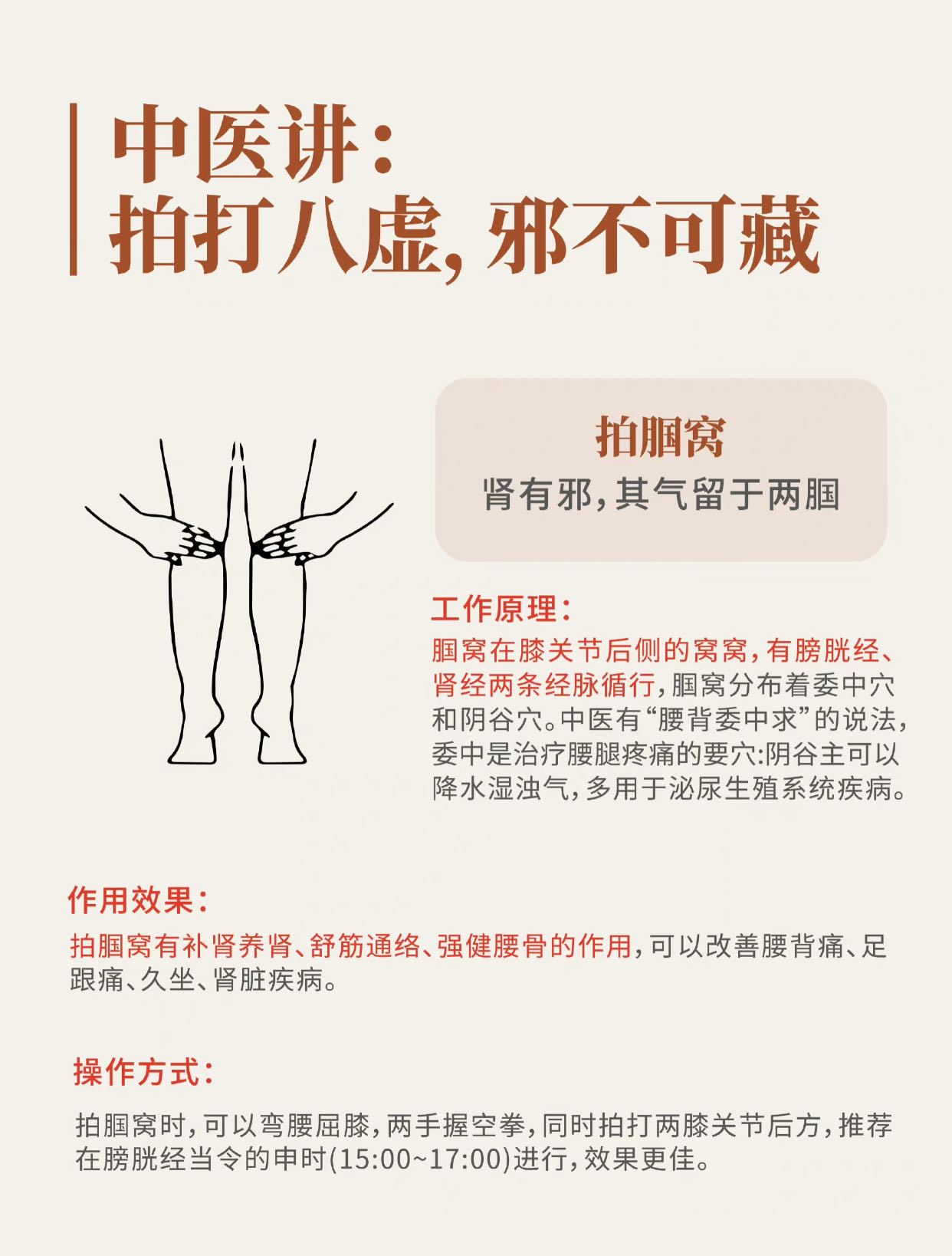 中医讲:
拍打八虚,邪不可藏

拍腘窝
肾有邪,其气留于两腘

工作原理:
腘窝在膝关节后侧的窝窝,有膀胱经、肾经两条经脉循行,腘窝分布着委中穴和阴谷穴。中医有“腰背委中求”的说法,委中是治疗腰腿疼痛的要穴:阴谷主可以降水湿浊气,多用于泌尿生殖系统疾病。

作用效果:
拍腘窝有补肾养肾、舒筋通络、强健腰骨的作用,可以改善腰背痛、足跟痛、久坐、肾脏疾病。

操作方式:
拍腘窝时,可以弯腰屈膝,两手握空拳,同时拍打两膝关节后方,推荐在膀胱经当令的申时(15:00~17:00)进行,效果更佳。